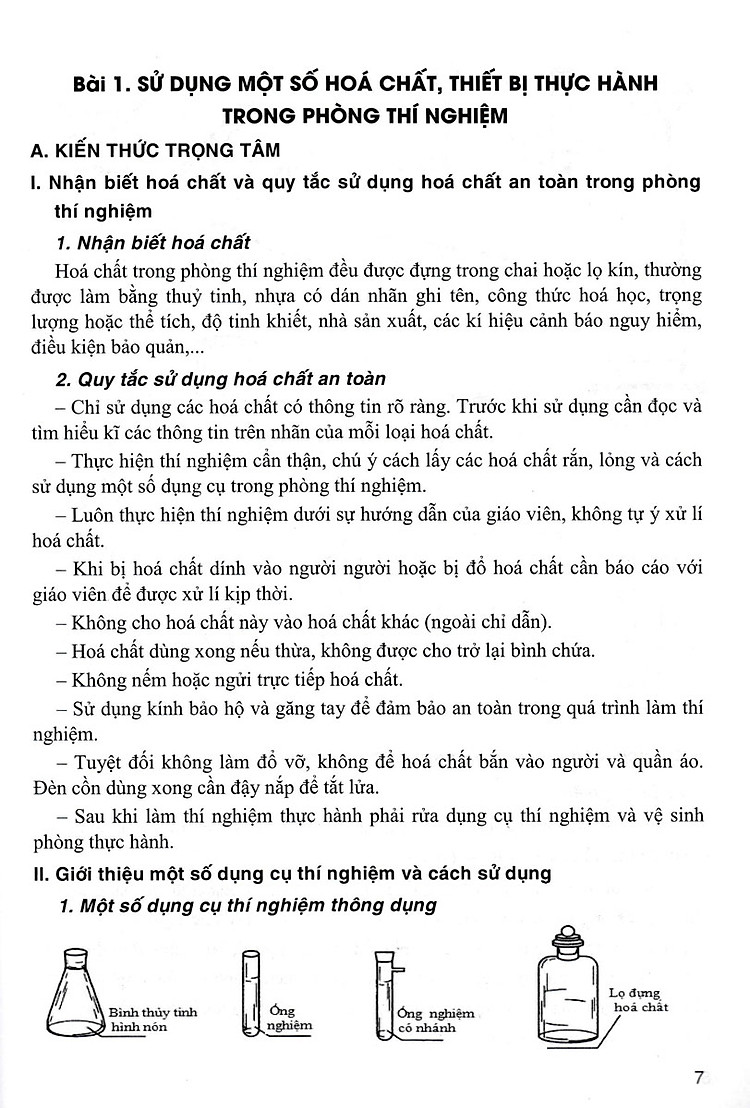 Bài 1. SỬ DỤNG MỘT SỐ HOÁ CHẤT, THIẾT BỊ THỰC HÀNH TRONG PHÒNG THÍ NGHIỆM

A. KIẾN THỨC TRỌNG TÂM

I. Nhận biết hoá chất và quy tắc sử dụng hoá chất an toàn trong phòng thí nghiệm

1. Nhận biết hoá chất

Hoá chất trong phòng thí nghiệm đều được đựng trong chai hoặc lọ kín, thường được làm bằng thuỷ tinh, nhựa có dán nhãn ghi tên, công thức hoá học, trọng lượng hoặc thể tích, độ tinh khiết, nhà sản xuất, các kí hiệu cảnh báo nguy hiểm, điều kiện bảo quản,...

2. Quy tắc sử dụng hoá chất an toàn

– Chỉ sử dụng các hoá chất có thông tin rõ ràng. Trước khi sử dụng cần đọc và tìm hiểu kĩ các thông tin trên nhãn của mỗi loại hoá chất.

– Thực hiện thí nghiệm cẩn thận, chú ý cách lấy các hoá chất rắn, lỏng và cách sử dụng một số dụng cụ trong phòng thí nghiệm.

– Luôn thực hiện thí nghiệm dưới sự hướng dẫn của giáo viên, không tự ý xử lí hoá chất.

– Khi bị hoá chất dính vào người người hoặc bị đổ hoá chất cần báo cáo với giáo viên để được xử lí kịp thời.

– Không cho hoá chất này vào hoá chất khác (ngoài chỉ dẫn).

– Hoá chất dùng xong nếu thừa, không được cho trở lại bình chứa.

– Không nếm hoặc ngửi trực tiếp hoá chất.

– Sử dụng kính bảo hộ và găng tay để đảm bảo an toàn trong quá trình làm thí nghiệm.

– Tuyệt đối không làm đổ vỡ, không để hoá chất bắn vào người và quần áo. Đèn cồn dùng xong cần đậy nắp để tắt lửa.

– Sau khi làm thí nghiệm thực hành phải rửa dụng cụ thí nghiệm và vệ sinh phòng thực hành.

II. Giới thiệu một số dụng cụ thí nghiệm và cách sử dụng

1. Một số dụng cụ thí nghiệm thông dụng

Bình thủy tinh hình nón

Ống nghiệm

Ống nghiệm có nhánh

Lọ đựng hoá chất

7